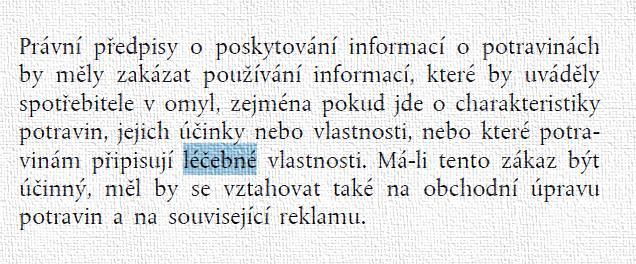 Právní předpisy o poskytování informací o potravinách by měly zakázat používání informací, které by uváděly spotřebitele v omyl, zejména pokud jde o charakteristiky potravin, jejich účinky nebo vlastnosti, nebo které potravinám připisují léčebné vlastnosti. Má-li tento zákaz být účinný, měl by se vztahovat také na obchodní úpravu potravin a na související reklamu.